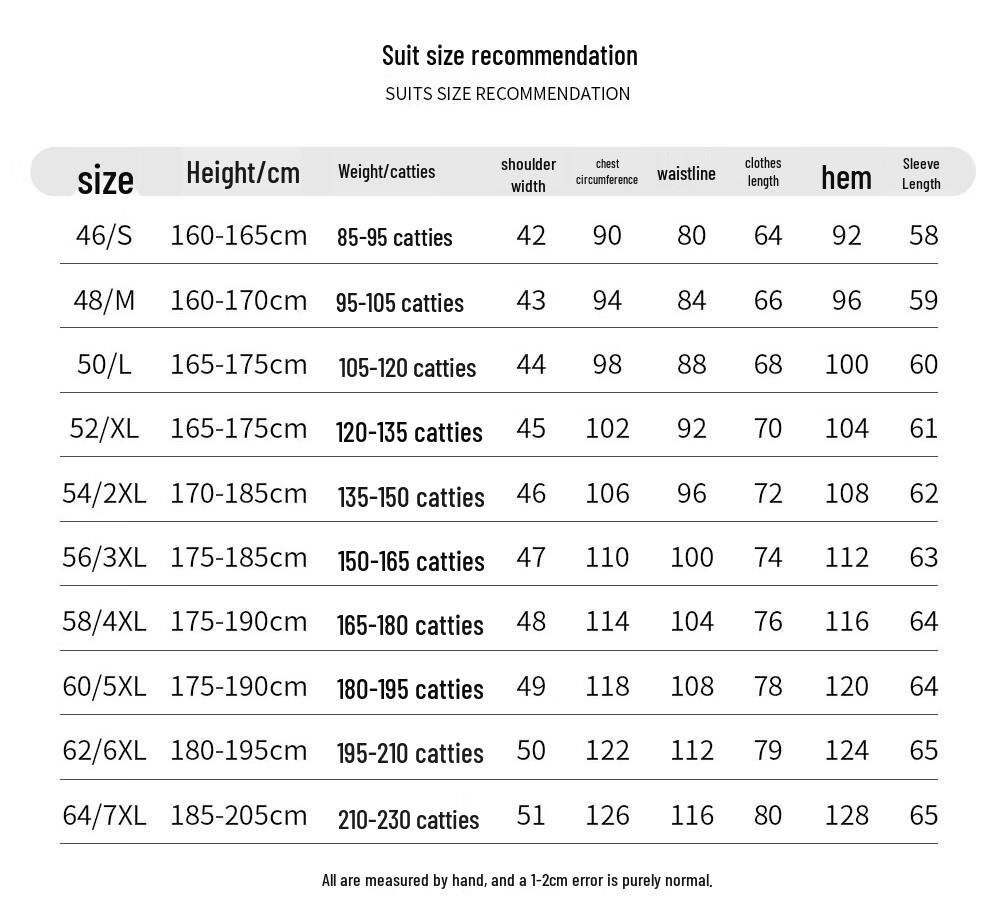 Suit size recommendation
SUITS SIZE RECOMMENDATION

| size | Height/cm | Weight/catties | shoulder width | chest circumference | waistline | clothes length | hem | Sleeve Length |
|---|---|---|---|---|---|---|---|---|
| 46/S | 160-165cm | 85-95 catties | 42 | 90 | 80 | 64 | 92 | 58 |
| 48/M | 160-170cm | 95-105 catties | 43 | 94 | 84 | 66 | 96 | 59 |
| 50/L | 165-175cm | 105-120 catties | 44 | 98 | 88 | 68 | 100 | 60 |
| 52/XL | 165-175cm | 120-135 catties | 45 | 102 | 92 | 70 | 104 | 61 |
| 54/2XL | 170-185cm | 135-150 catties | 46 | 106 | 96 | 72 | 108 | 62 |
| 56/3XL | 175-185cm | 150-165 catties | 47 | 110 | 100 | 74 | 112 | 63 |
| 58/4XL | 175-190cm | 165-180 catties | 48 | 114 | 104 | 76 | 116 | 64 |
| 60/5XL | 175-190cm | 180-195 catties | 49 | 118 | 108 | 78 | 120 | 64 |
| 62/6XL | 180-195cm | 195-210 catties | 50 | 122 | 112 | 79 | 124 | 65 |
| 64/7XL | 185-205cm | 210-230 catties | 51 | 126 | 116 | 80 | 128 | 65 |

All are measured by hand, and a 1-2cm error is purely normal.